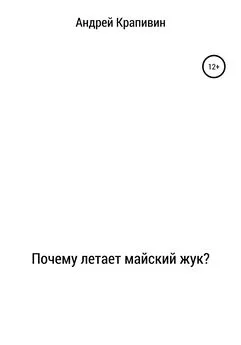 Андрей Крапивин

12+

Почему летает майский жук?